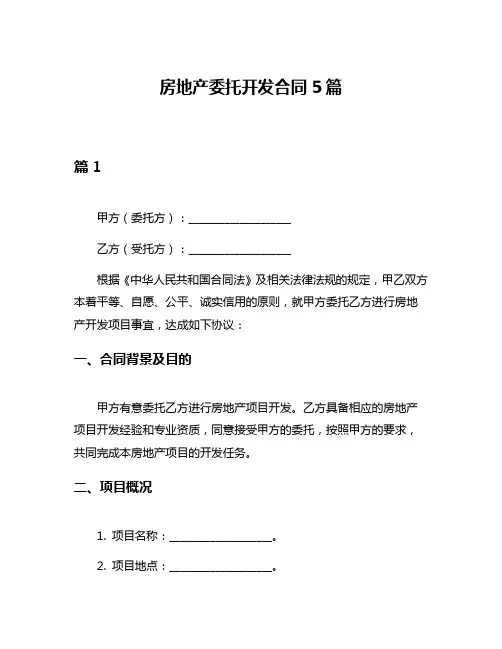 房地产委托开发合同 5 篇

篇 1

甲方（委托方）：__________________

乙方（受托方）：__________________

根据《中华人民共和国合同法》及相关法律法规的规定，甲乙双方本着平等、自愿、公平、诚实信用的原则，就甲方委托乙方进行房地产开发项目事宜，达成如下协议：

一、合同背景及目的

甲方有意委托乙方进行房地产项目开发。乙方具备相应的房地产项目开发经验和专业资质，同意接受甲方的委托，按照甲方的要求，共同完成本房地产项目的开发任务。

二、项目概况

1. 项目名称：__________________。

2. 项目地点：__________________。